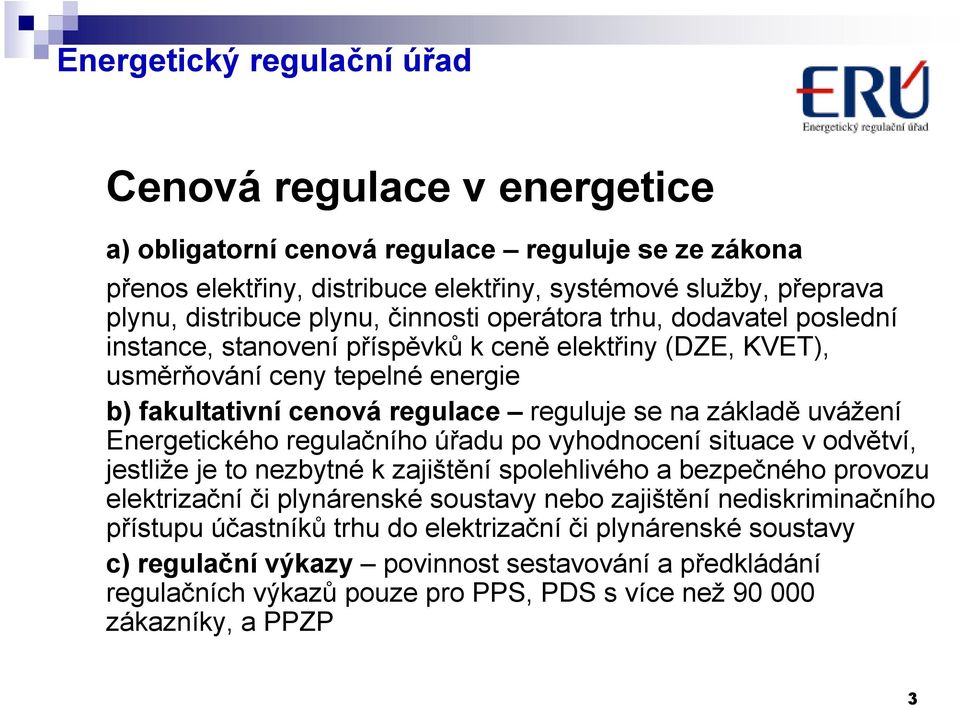 Energetický regulační úřad

ERÚ
Energetický regulační úřad

Cenová regulace v energetice

a) obligatorní cenová regulace – reguluje se ze zákona

přenos elektřiny, distribuce elektřiny, systémové služby, přeprava plynu, distribuce plynu, činnosti operátora trhu, dodavatel poslední instance, stanovení příspěvků k ceně elektřiny (DZE, KVET), usměrňování ceny tepelné energie

b) fakultativní cenová regulace – reguluje se na základě uvážení Energetického regulačního úřadu po vyhodnocení situace v odvětví, jestliže je to nezbytné k zajištění spolehlivého a bezpečného provozu elektrizační či plynárenské soustavy nebo zajištění nediskriminačního přístupu účastníků trhu do elektrizační či plynárenské soustavy

c) regulační výkazy – povinnost sestavování a předkládání regulačních výkazů pouze pro PPS, PDS s více než 90 000 zákazníky, a PPZP

3